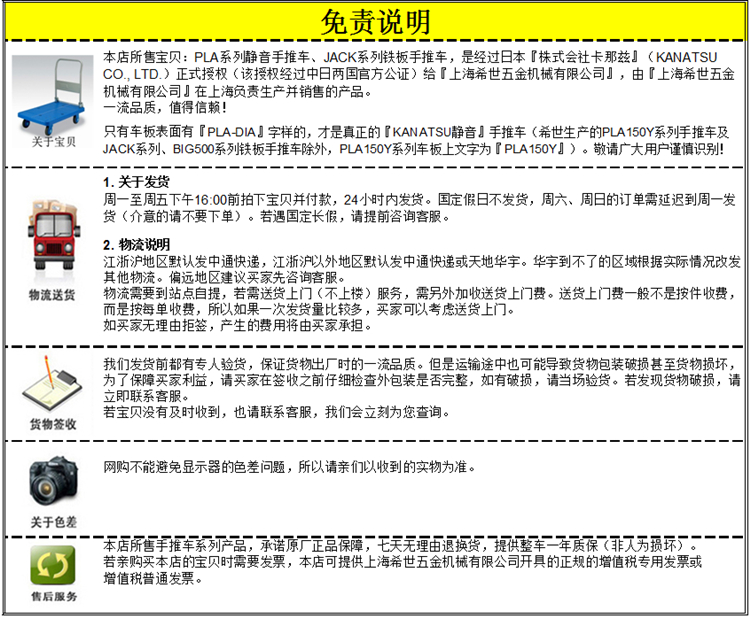 免责说明

关于宝贝

本店所售宝贝：PLA系列静音手推车、JACK系列铁板手推车，是经过日本『株式会社卡那兹』（KANATSU CO., LTD.）正式授权（该授权经过中日两国官方公证）给『上海希世五金机械有限公司』，由『上海希世五金机械有限公司』在上海负责生产并销售的产品。
一流品质，值得信赖！

只有车板表面有『PLA-DIA』字样的，才是真正的『KANATSU静音』手推车（希世生产的PLA150Y系列手推车及JACK系列、BIG500系列铁板手推车除外，PLA150Y系列车板上文字为『PLA150Y』）。敬请广大用户谨慎识别！

物流送货

1. 关于发货
周一至周五下午16:00前拍下宝贝并付款，24小时内发货。国定假日不发货，周六、周日的订单需延迟到周一发货（介意的请不要下单）。若遇国定长假，请提前咨询客服。

2. 物流说明
江浙沪地区默认发中通快递，江浙沪以外地区默认发中通快递或天地华宇。华宇到不了的区域根据实际情况改发其他物流。偏远地区建议买家先咨询客服。
物流需要到站点自提，若需送货上门（不上楼）服务，需另外加收送货上门费。送货上门费一般不是按件收费，而是按每单收费，所以如果一次发货量比较多，买家可以考虑送货上门。
如买家无理由拒签，产生的费用将由买家承担。

货物签收

我们发货前都有专人验货，保证货物出厂时的一流品质。但是运输途中也可能导致货物包装破损甚至货物损坏，为了保障买家利益，请买家在签收之前仔细检查外包装是否完整，如有破损，请当场验货。若发现货物破损，请立即联系客服。
若宝贝没有及时收到，也请联系客服，我们会立刻为您查询。

关于色差

网购不能避免显示器的色差问题，所以请亲们以收到的实物为准。

售后服务

本店所售手推车系列产品，承诺原厂正品保障，七天无理由退换货，提供整车一年质保（非人为损坏）。
若亲购买本店的宝贝时需要发票，本店可提供上海希世五金机械有限公司开具的正规的增值税专用发票或增值税普通发票。